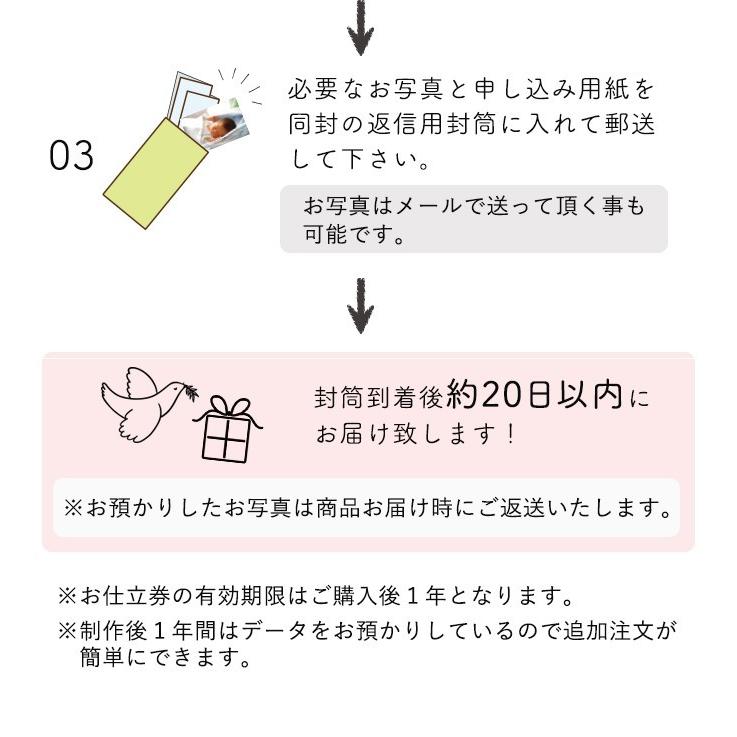 03

必要なお写真と申し込み用紙を同封の返信用封筒に入れて郵送して下さい。

お写真はメールで送って頂く事も可能です。

封筒到着後約20日以内にお届け致します！

※お預かりしたお写真は商品お届け時にご返送いたします。

※お仕立券の有効期限はご購入後１年となります。

※制作後１年間はデータをお預かりしているので追加注文が簡単にできます。